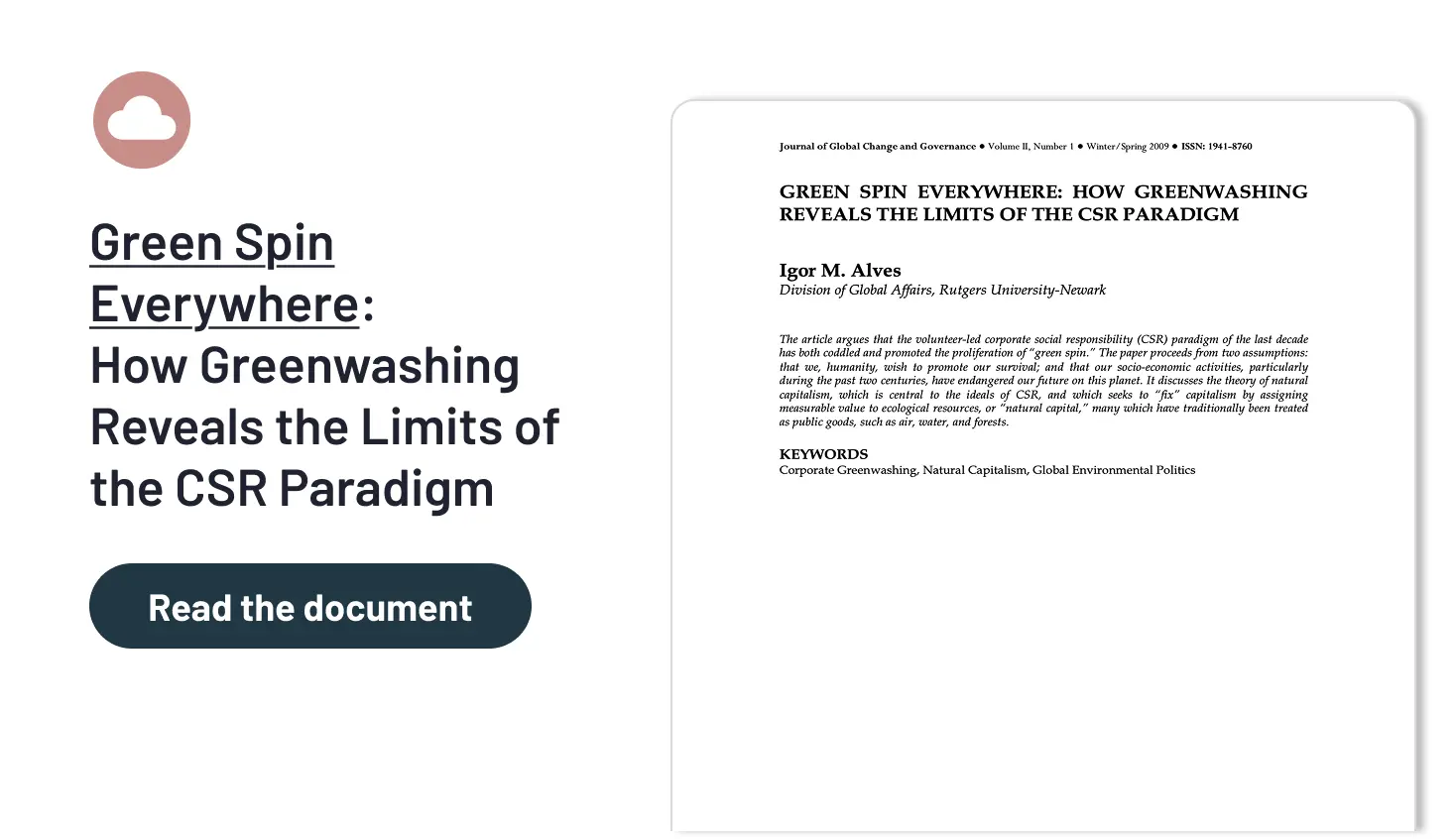 Green Spin Everywhere: How Greenwashing Reveals the Limits of the CSR Paradigm

Read the document

Journal of Global Change and Governance • Volume II, Number 1 • Winter/Spring 2009 • ISSN: 1941-8760

GREEN SPIN EVERYWHERE: HOW GREENWASHING REVEALS THE LIMITS OF THE CSR PARADIGM

Igor M. Alves
Division of Global Affairs, Rutgers University-Newark

The article argues that the volunteer-led corporate social responsibility (CSR) paradigm of the last decade has both coddled and promoted the proliferation of "green spin." The paper proceeds from two assumptions: that we, humanity, wish to promote our survival; and that our socio-economic activities, particularly during the past two centuries, have endangered our future on this planet. It discusses the theory of natural capitalism, which is central to the ideals of CSR, and which seeks to "fix" capitalism by assigning measurable value to ecological resources, or "natural capital," many which have traditionally been treated as public goods, such as air, water, and forests.

KEYWORDS
Corporate Greenwashing, Natural Capitalism, Global Environmental Politics